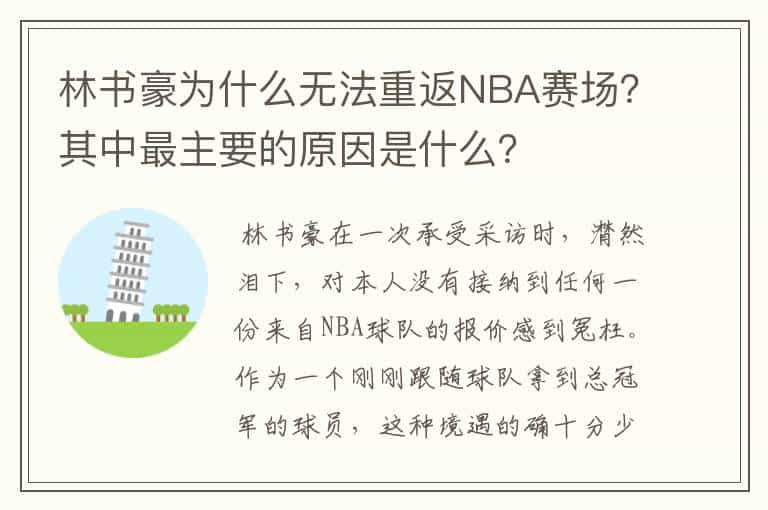 林书豪为什么无法重返NBA赛场？其中最主要的原因是什么？

林书豪在一次承受采访时，潸然泪下，对本人没有接纳到任何一份来自NBA球队的报价感到冤枉。作为一个刚刚跟随球队拿到总冠军的球员，这种境遇的确十分少